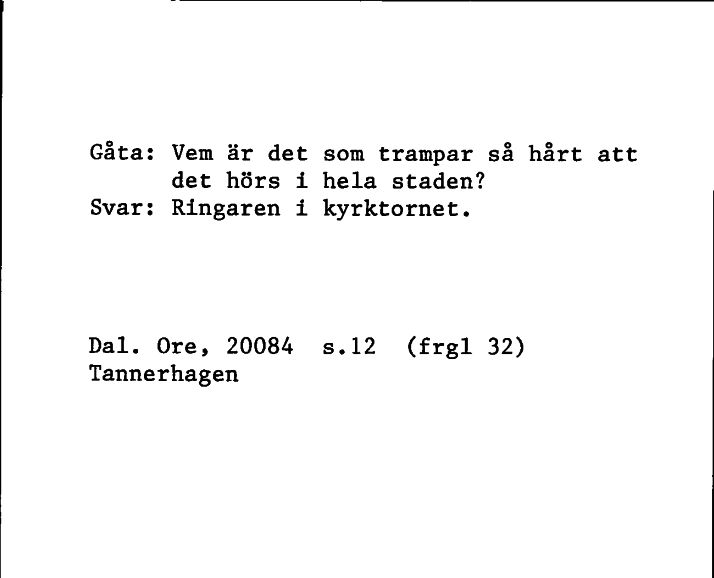 Gåta: Vem är det som trampar så hårt att det hörs i hela staden?
Svar: Ringaren i kyrktornet.

Dal. Ore, 20084 s.12 (frgl 32)
Tannerhagen